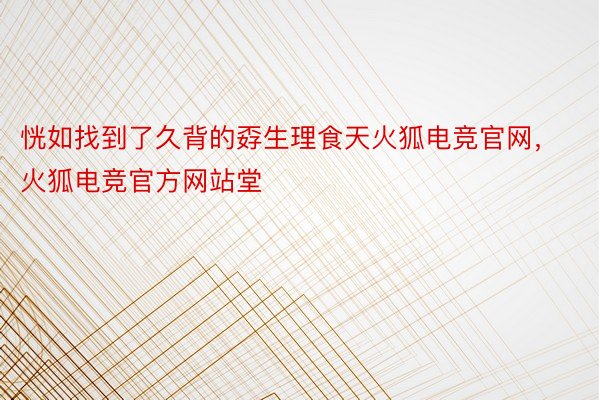 恍如找到了久背的孬生理食天火狐电竞官网，火狐电竞官方网站堂